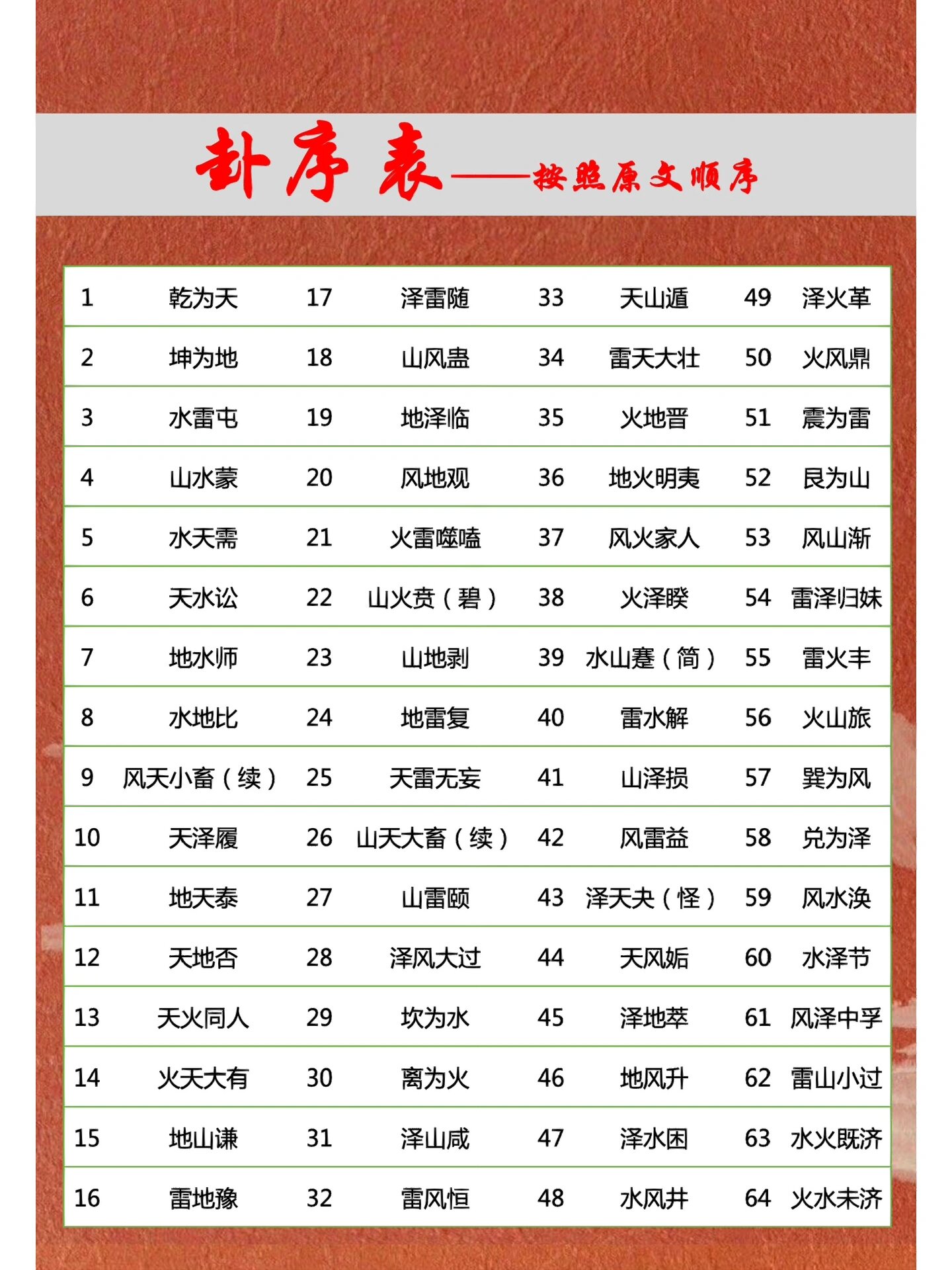 卦序表——按照原文顺序

| 1 | 乾为天 | 17 | 泽雷随 | 33 | 天山遁 | 49 | 泽火革 |
|---|---|---|---|---|---|---|---|
| 2 | 坤为地 | 18 | 山风蛊 | 34 | 雷天大壮 | 50 | 火风鼎 |
| 3 | 水雷屯 | 19 | 地泽临 | 35 | 火地晋 | 51 | 震为雷 |
| 4 | 山水蒙 | 20 | 风地观 | 36 | 地火明夷 | 52 | 艮为山 |
| 5 | 水天需 | 21 | 火雷噬嗑 | 37 | 风火家人 | 53 | 风山渐 |
| 6 | 天水讼 | 22 | 山火贲（碧） | 38 | 火泽睽 | 54 | 雷泽归妹 |
| 7 | 地水师 | 23 | 山地剥 | 39 | 水山蹇（简） | 55 | 雷火丰 |
| 8 | 水地比 | 24 | 地雷复 | 40 | 雷水解 | 56 | 火山旅 |
| 9 | 风天小畜（续） | 25 | 天雷无妄 | 41 | 山泽损 | 57 | 巽为风 |
| 10 | 天泽履 | 26 | 山天大畜（续） | 42 | 风雷益 | 58 | 兑为泽 |
| 11 | 地天泰 | 27 | 山雷颐 | 43 | 泽天夬（怪） | 59 | 风水涣 |
| 12 | 天地否 | 28 | 泽风大过 | 44 | 天风姤 | 60 | 水泽节 |
| 13 | 天火同人 | 29 | 坎为水 | 45 | 泽地萃 | 61 | 风泽中孚 |
| 14 | 火天大有 | 30 | 离为火 | 46 | 地风升 | 62 | 雷山小过 |
| 15 | 地山谦 | 31 | 泽山咸 | 47 | 泽水困 | 63 | 水火既济 |
| 16 | 雷地豫 | 32 | 雷风恒 | 48 | 水风井 | 64 | 火水未济 |